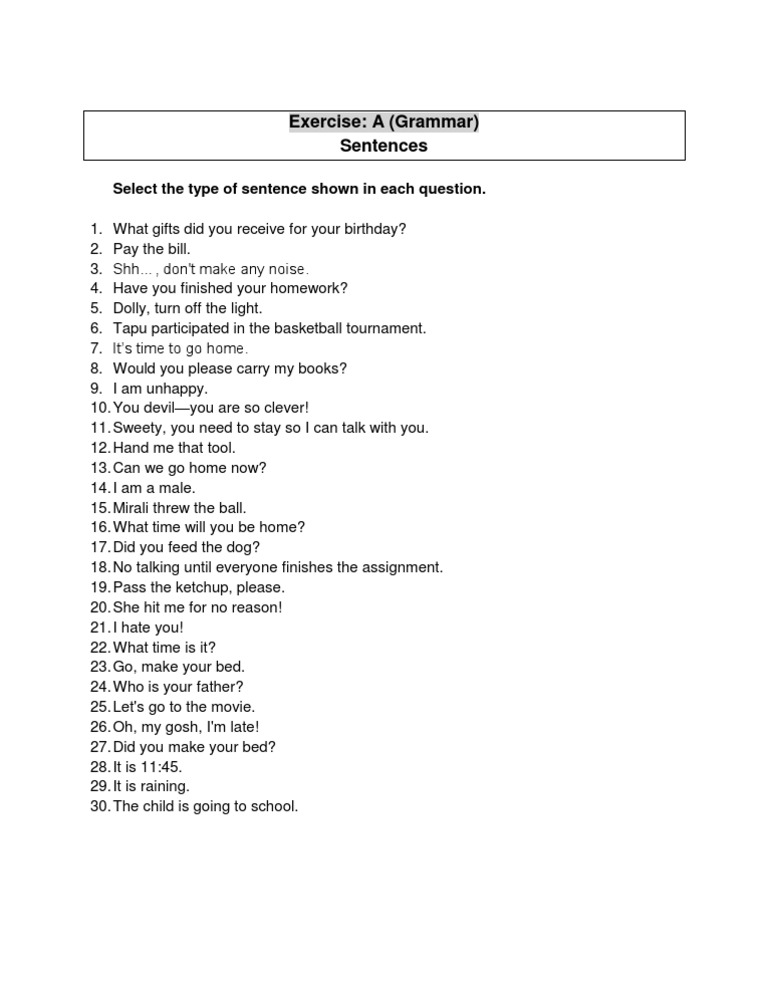 Exercise: A (Grammar)
Sentences

Select the type of sentence shown in each question.

1. What gifts did you receive for your birthday?
2. Pay the bill.
3. Shh..., don't make any noise.
4. Have you finished your homework?
5. Dolly, turn off the light.
6. Tapu participated in the basketball tournament.
7. It's time to go home.
8. Would you please carry my books?
9. I am unhappy.
10. You devil—you are so clever!
11. Sweety, you need to stay so I can talk with you.
12. Hand me that tool.
13. Can we go home now?
14. I am a male.
15. Mirali threw the ball.
16. What time will you be home?
17. Did you feed the dog?
18. No talking until everyone finishes the assignment.
19. Pass the ketchup, please.
20. She hit me for no reason!
21. I hate you!
22. What time is it?
23. Go, make your bed.
24. Who is your father?
25. Let's go to the movie.
26. Oh, my gosh, I'm late!
27. Did you make your bed?
28. It is 11:45.
29. It is raining.
30. The child is going to school.